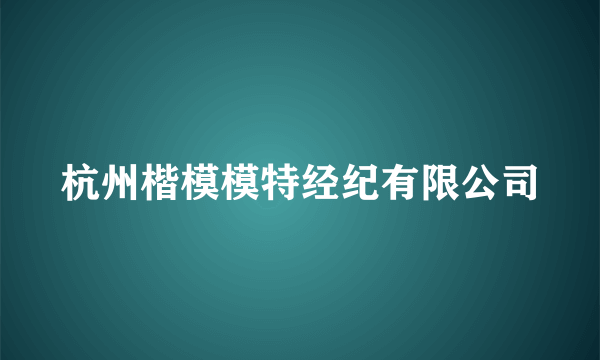 杭州楷模模特经纪有限公司